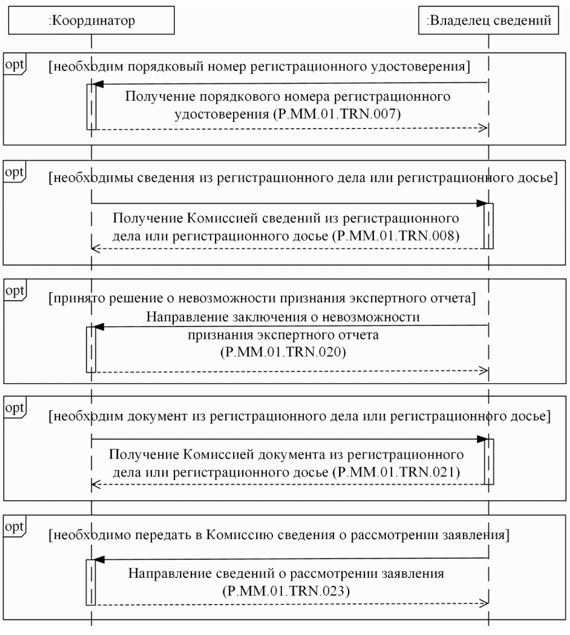 :Координатор

:Владелец сведений

opt

[необходим порядковый номер регистрационного удостоверения]

Получение порядкового номера регистрационного удостоверения (P.MM.01.TRN.007)

opt

[необходимы сведения из регистрационного дела или регистрационного досье]

Получение Комиссией сведений из регистрационного дела или регистрационного досье (P.MM.01.TRN.008)

opt

[принято решение о невозможности признания экспертного отчета]

Направление заключения о невозможности признания экспертного отчета (P.MM.01.TRN.020)

opt

[необходим документ из регистрационного дела или регистрационного досье]

Получение Комиссией документа из регистрационного дела или регистрационного досье (P.MM.01.TRN.021)

opt

[необходимо передать в Комиссию сведения о рассмотрении заявления]

Направление сведений о рассмотрении заявления (P.MM.01.TRN.023)